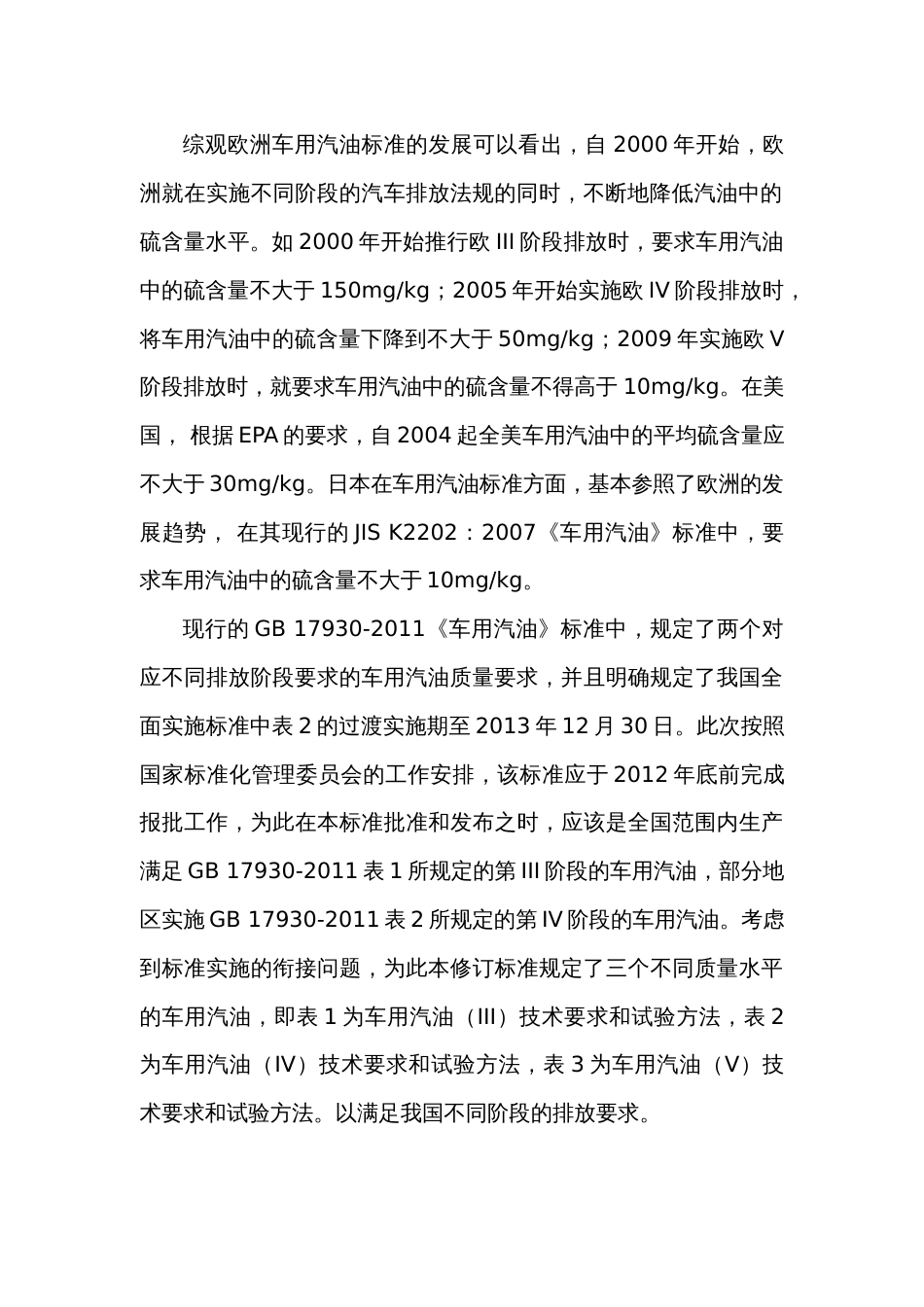 综观欧洲车用汽油标准的发展可以看出，自 2000 年开始，欧洲就在实施不同阶段的汽车排放法规的同时，不断地降低汽油中的硫含量水平。如 2000 年开始推行欧 III 阶段排放时，要求车用汽油中的硫含量不大于 150mg/kg；2005 年开始实施欧 IV 阶段排放时，将车用汽油中的硫含量下降到不大于 50mg/kg；2009 年实施欧 V 阶段排放时，就要求车用汽油中的硫含量不得高于 10mg/kg。在美国， 根据 EPA 的要求，自 2004 起全美车用汽油中的平均硫含量应不大于 30mg/kg。日本在车用汽油标准方面，基本参照了欧洲的发展趋势， 在其现行的 JIS K2202：2007《车用汽油》标准中，要求车用汽油中的硫含量不大于 10mg/kg。

现行的 GB 17930-2011《车用汽油》标准中，规定了两个对应不同排放阶段要求的车用汽油质量要求，并且明确规定了我国全面实施标准中表 2 的过渡实施期至 2013 年 12 月 30 日。此次按照国家标准化管理委员会的工作安排，该标准应于 2012 年底前完成报批工作，为此在本标准批准和发布之时，应该是全国范围内生产满足 GB 17930-2011 表 1 所规定的第 III 阶段的车用汽油，部分地区实施 GB 17930-2011 表 2 所规定的第 IV 阶段的车用汽油。考虑到标准实施的衔接问题，为此本修订标准规定了三个不同质量水平的车用汽油，即表 1 为车用汽油（III）技术要求和试验方法，表 2 为车用汽油（IV）技术要求和试验方法，表 3 为车用汽油（V）技术要求和试验方法。以满足我国不同阶段的排放要求。